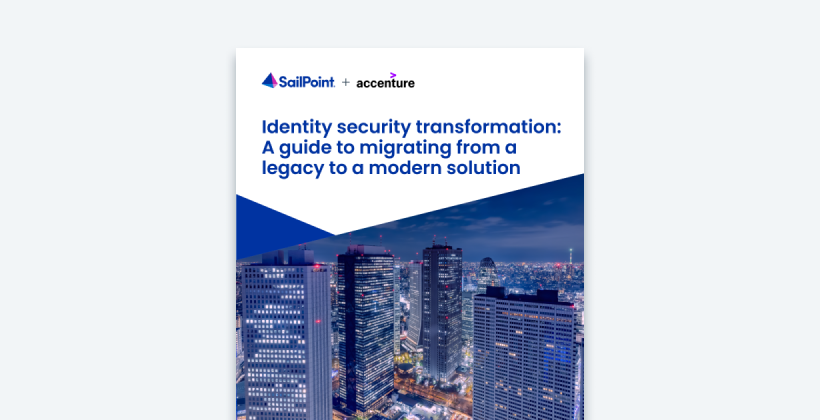 SailPoint + accenture

Identity security transformation: A guide to migrating from a legacy to a modern solution